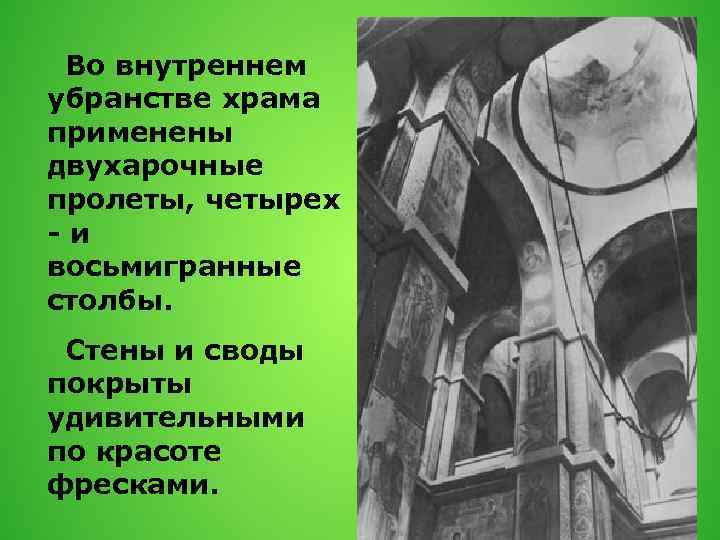 Во внутреннем убранстве храма применены двухарочные пролеты, четырех - и восьмигранные столбы.

Стены и своды покрыты удивительными по красоте фресками.